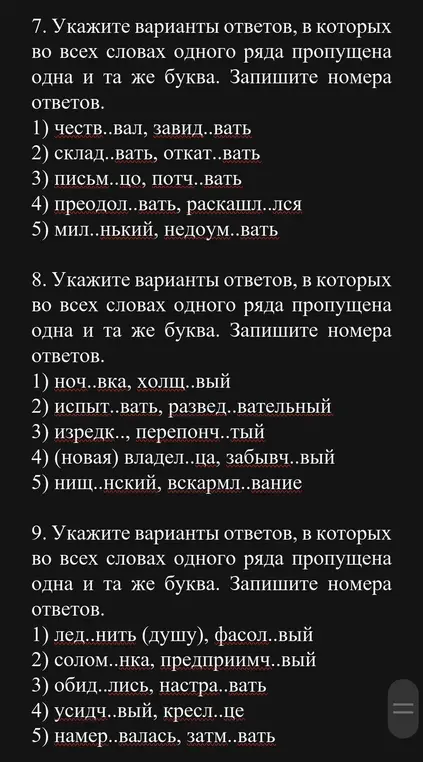 7. Укажите варианты ответов, в которых во всех словах одного ряда пропущена одна и та же буква. Запишите номера ответов.
1) честв..вал, завид..вать
2) склад..вать, откат..вать
3) письм..цо, потч..вать
4) преодол..вать, раскашл..лся
5) мил..нький, недоум..вать

8. Укажите варианты ответов, в которых во всех словах одного ряда пропущена одна и та же буква. Запишите номера ответов.
1) ноч..вка, холщ..вый
2) испыт..вать, развед..вательный
3) изредк.., перепонч..тый
4) (новая) владел..ца, забывч..вый
5) нищ..нский, вскармл..вание

9. Укажите варианты ответов, в которых во всех словах одного ряда пропущена одна и та же буква. Запишите номера ответов.
1) лед..нить (душу), фасол..вый
2) солом..нка, предприимч..вый
3) обид..лись, настра..вать
4) усидч..вый, кресл..це
5) намер..валась, затм..вать